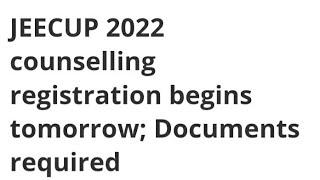 JEECUP 2022 counselling registration begins tomorrow; Documents required